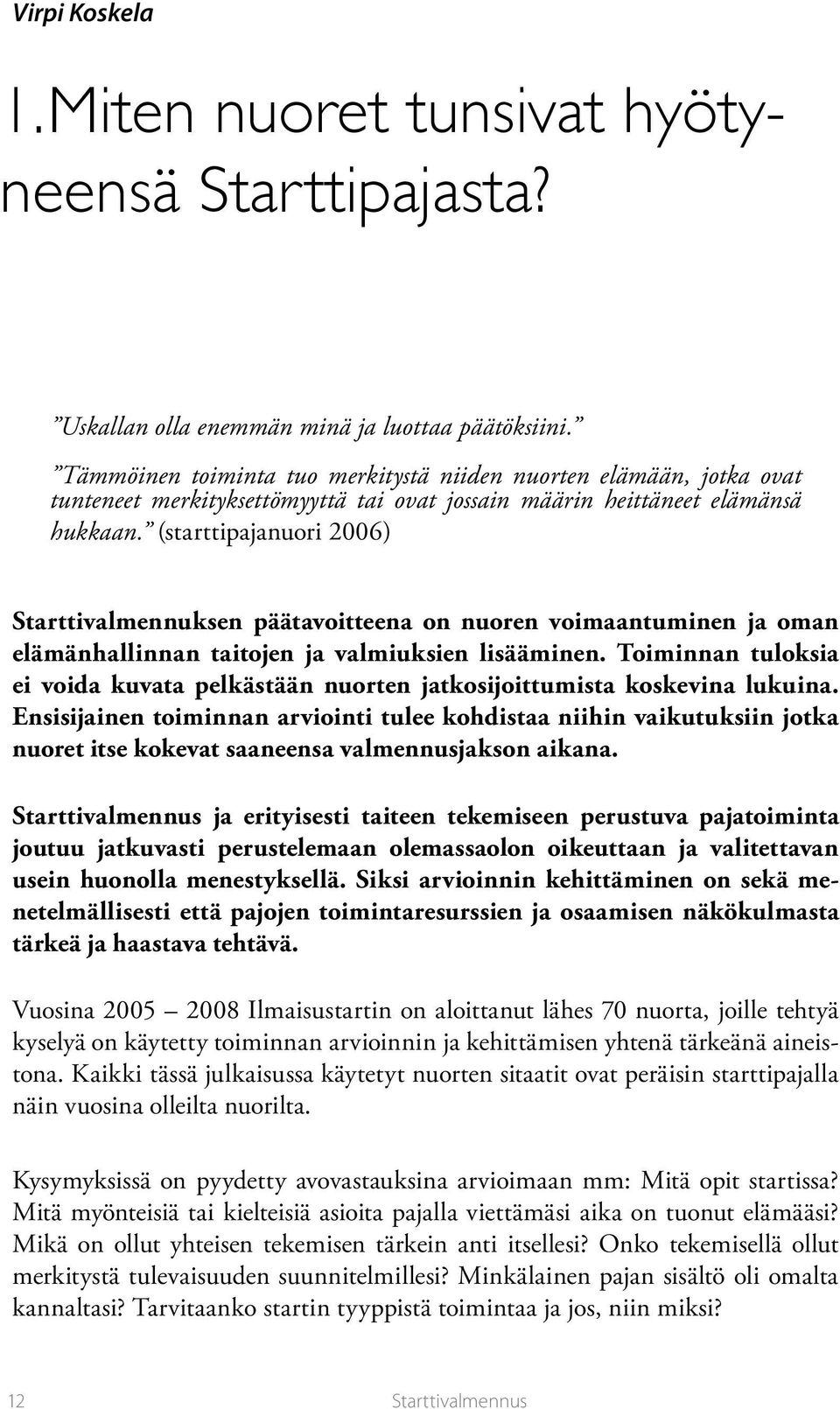 Virpi Koskela

1. Miten nuoret tunsivat hyötyneensä Starttipajasta?

”Uskallan olla enemmän minä ja luottaa päätöksiini.”

”Tämmöinen toiminta tuo merkitystä niiden nuorten elämään, jotka ovat tunteneet merkityksettömyyttä tai ovat jossain määrin heittäneet elämänsä hukkaan.” (starttipajanuori 2006)

Starttivalmennuksen päätavoitteena on nuoren voimaantuminen ja oman elämänhallinnan taitojen ja valmiuksien lisääminen. Toiminnan tuloksia ei voida kuvata pelkästään nuorten jatkosijoittumista koskevina lukuina. Ensisijainen toiminnan arviointi tulee kohdistaa niihin vaikutuksiin jotka nuoret itse kokevat saaneensa valmennusjakson aikana.

Starttivalmennus ja erityisesti taiteen tekemiseen perustuva pajatoiminta joutuu jatkuvasti perustelemaan olemassaolon oikeuttaan ja valitettavan usein huonolla menestyksellä. Siksi arvioinnin kehittäminen on sekä menetelmällisesti että pajojen toimintaresurssien ja osaamisen näkökulmasta tärkeä ja haastava tehtävä.

Vuosina 2005 – 2008 Ilmaisustartin on aloittanut lähes 70 nuorta, joille tehtyä kyselyä on käytetty toiminnan arvioinnin ja kehittämisen yhtenä tärkeänä aineistona. Kaikki tässä julkaisussa käytetyt nuorten sitaatit ovat peräisin starttipajalla näin vuosina olleilta nuorilta.

Kysymyksissä on pyydetty avovastauksina arvioimaan mm: Mitä opit startissa? Mitä myönteisiä tai kielteisiä asioita pajalla viettämäsi aika on tuonut elämääsi? Mikä on ollut yhteisen tekemisen tärkein anti itsellesi? Onko tekemisellä ollut merkitystä tulevaisuuden suunnitelmillesi? Minkälainen pajan sisältö oli omalta kannaltasi? Tarvitaanko startin tyyppistä toimintaa ja jos, niin miksi?

12 Starttivalmennus